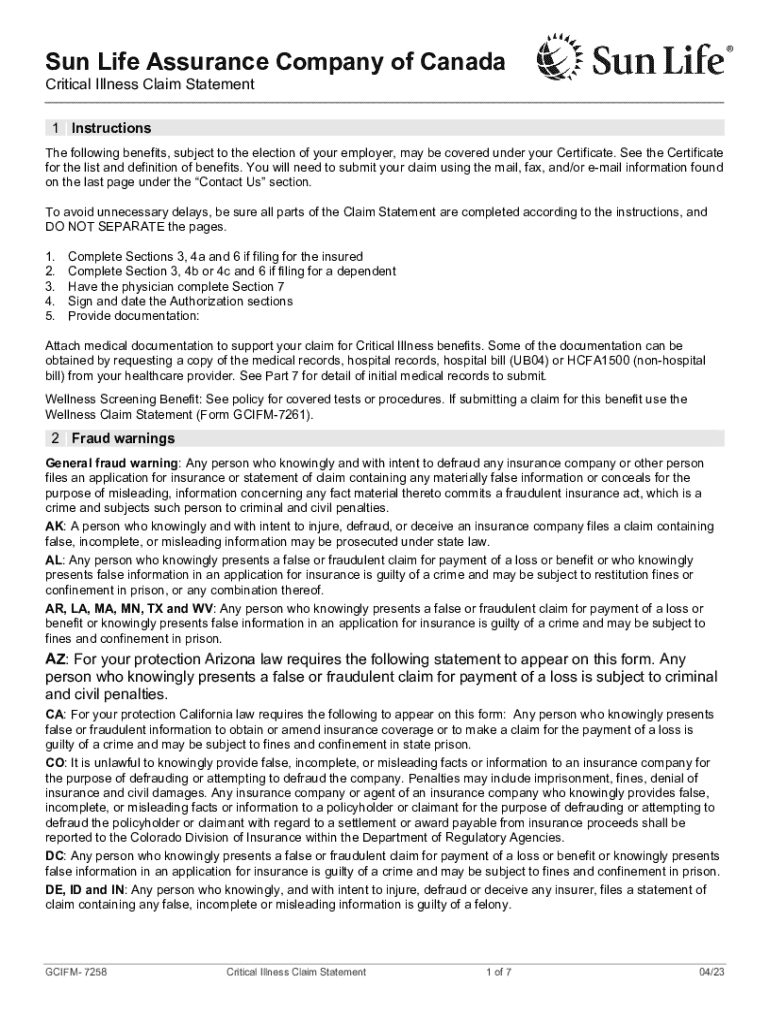 Sun Life Assurance Company of Canada

Sun Life®

Critical Illness Claim Statement

1 Instructions

The following benefits, subject to the election of your employer, may be covered under your Certificate. See the Certificate for the list and definition of benefits. You will need to submit your claim using the mail, fax, and/or e-mail information found on the last page under the "Contact Us" section.

To avoid unnecessary delays, be sure all parts of the Claim Statement are completed according to the instructions, and DO NOT SEPARATE the pages.

1. Complete Sections 3, 4a and 6 if filing for the insured
2. Complete Section 3, 4b or 4c and 6 if filing for a dependent
3. Have the physician complete Section 7
4. Sign and date the Authorization sections
5. Provide documentation:

Attach medical documentation to support your claim for Critical Illness benefits. Some of the documentation can be obtained by requesting a copy of the medical records, hospital records, hospital bill (UB04) or HCFA1500 (non-hospital bill) from your healthcare provider. See Part 7 for detail of initial medical records to submit.

Wellness Screening Benefit: See policy for covered tests or procedures. If submitting a claim for this benefit use the Wellness Claim Statement (Form GCIFM-7261).

2 Fraud warnings

General fraud warning: Any person who knowingly and with intent to defraud any insurance company or other person files an application for insurance or statement of claim containing any materially false information or conceals for the purpose of misleading, information concerning any fact material thereto commits a fraudulent insurance act, which is a crime and subjects such person to criminal and civil penalties.

AK: A person who knowingly and with intent to injure, defraud, or deceive an insurance company files a claim containing false, incomplete, or misleading information may be prosecuted under state law.

AL: Any person who knowingly presents a false or fraudulent claim for payment of a loss or benefit or who knowingly presents false information in an application for insurance is guilty of a crime and may be subject to restitution fines or confinement in prison, or any combination thereof.

AR, LA, MA, MN, TX and WV: Any person who knowingly presents a false or fraudulent claim for payment of a loss or benefit or knowingly presents false information in an application for insurance is guilty of a crime and may be subject to fines and confinement in prison.

AZ: For your protection Arizona law requires the following statement to appear on this form. Any person who knowingly presents a false or fraudulent claim for payment of a loss is subject to criminal and civil penalties.

CA: For your protection California law requires the following to appear on this form: Any person who knowingly presents false or fraudulent information to obtain or amend insurance coverage or to make a claim for the payment of a loss is guilty of a crime and may be subject to fines and confinement in state prison.

CO: It is unlawful to knowingly provide false, incomplete, or misleading facts or information to an insurance company for the purpose of defrauding or attempting to defraud the company. Penalties may include imprisonment, fines, denial of insurance and civil damages. Any insurance company or agent of an insurance company who knowingly provides false, incomplete, or misleading facts or information to a policyholder or claimant for the purpose of defrauding or attempting to defraud the policyholder or claimant with regard to a settlement or award payable from insurance proceeds shall be reported to the Colorado Division of Insurance within the Department of Regulatory Agencies.

DC: Any person who knowingly presents a false or fraudulent claim for payment of a loss or benefit or knowingly presents false information in an application for insurance is guilty of a crime and may be subject to fines and confinement in prison.

DE, ID and IN: Any person who knowingly, and with intent to injure, defraud or deceive any insurer, files a statement of claim containing any false, incomplete or misleading information is guilty of a felony.

GCIFM- 7258 Critical Illness Claim Statement 1 of 7 04/23